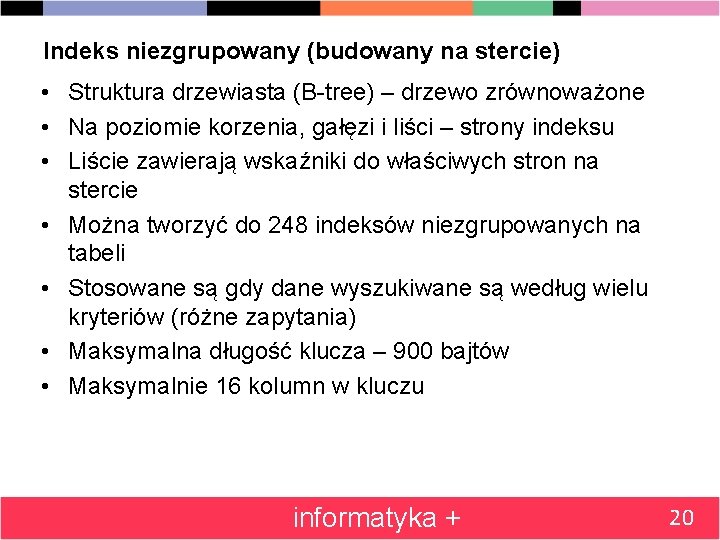 Indeks niezgrupowany (budowany na stercie)

• Struktura drzewiasta (B-tree) – drzewo zrównoważone
• Na poziomie korzenia, gałęzi i liści – strony indeksu
• Liście zawierają wskaźniki do właściwych stron na stercie
• Można tworzyć do 248 indeksów niezgrupowanych na tabeli
• Stosowane są gdy dane wyszukiwane są według wielu kryteriów (różne zapytania)
• Maksymalna długość klucza – 900 bajtów
• Maksymalnie 16 kolumn w kluczu

informatyka +

20